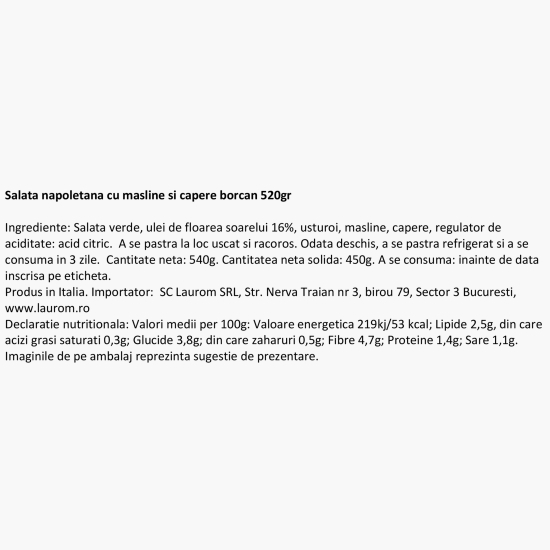 Salata napoletana cu masline si capere borcan 520gr

Ingrediente: Salata verde, ulei de floarea soarelui 16%, usturoi, masline, capere, regulator de aciditate: acid citric. A se pastra la loc uscat si racoros. Odata deschis, a se pastra refrigerat si a se consuma in 3 zile. Cantitate neta: 540g. Cantitatea neta solida: 450g. A se consuma: inainte de data inscrisa pe eticheta.
Produs in Italia. Importator: SC Laurom SRL, Str. Nerva Traian nr 3, birou 79, Sector 3 Bucuresti, www.laurom.ro
Declaratie nutritionala: Valori medii per 100g: Valoare energetica 219kj/53 kcal; Lipide 2,5g, din care acizi grasi saturati 0,3g; Glucide 3,8g; din care zaharuri 0,5g; Fibre 4,7g; Proteine 1,4g; Sare 1,1g.
Imaginile de pe ambalaj reprezinta sugestie de prezentare.